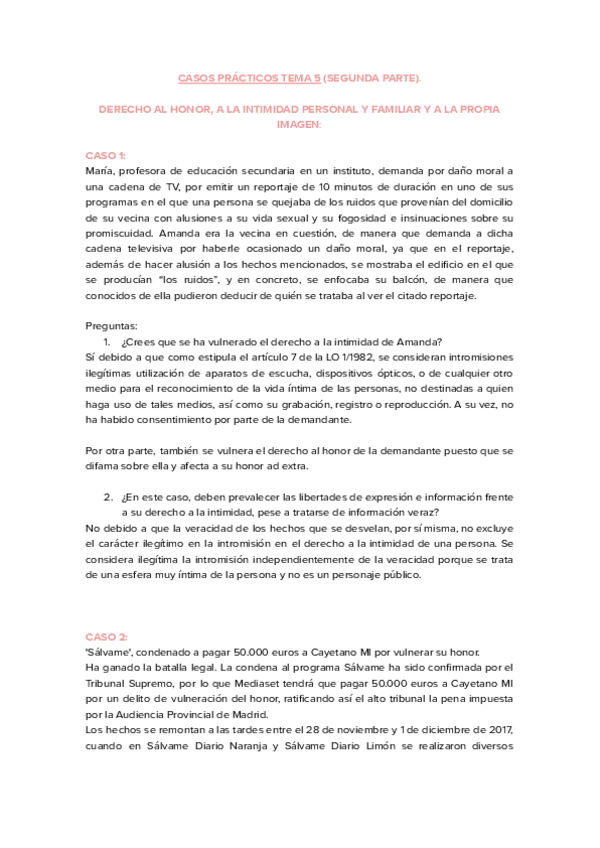 CASOS PRÁCTICOS TEMA 5 (SEGUNDA PARTE).

DERECHO AL HONOR, A LA INTIMIDAD PERSONAL Y FAMILIAR Y A LA PROPIA IMAGEN:

CASO 1:
María, profesora de educación secundaria en un instituto, demanda por daño moral a una cadena de TV, por emitir un reportaje de 10 minutos de duración en uno de sus programas en el que una persona se quejaba de los ruidos que provenían del domicilio de su vecina con alusiones a su vida sexual y su fogosidad e insinuaciones sobre su promiscuidad. Amanda era la vecina en cuestión, de manera que demanda a dicha cadena televisiva por haberle ocasionado un daño moral, ya que en el reportaje, además de hacer alusión a los hechos mencionados, se mostraba el edificio en el que se producían "los ruidos", y en concreto, se enfocaba su balcón, de manera que conocidos de ella pudieron deducir de quién se trataba al ver el citado reportaje.

Preguntas:
1. ¿Crees que se ha vulnerado el derecho a la intimidad de Amanda?
Sí debido a que como estipula el artículo 7 de la LO 1/1982, se consideran intromisiones ilegítimas utilización de aparatos de escucha, dispositivos ópticos, o de cualquier otro medio para el reconocimiento de la vida íntima de las personas, no destinadas a quien haga uso de tales medios, así como su grabación, registro o reproducción. A su vez, no ha habido consentimiento por parte de la demandante.

Por otra parte, también se vulnera el derecho al honor de la demandante puesto que se difama sobre ella y afecta a su honor ad extra.

2. ¿En este caso, deben prevalecer las libertades de expresión e información frente a su derecho a la intimidad, pese a tratarse de información veraz?
No debido a que la veracidad de los hechos que se desvelan, por sí misma, no excluye el carácter ilegítimo en la intromisión en el derecho a la intimidad de una persona. Se considera ilegítima la intromisión independientemente de la veracidad porque se trata de una esfera muy íntima de la persona y no es un personaje público.

CASO 2:
'Sálvame', condenado a pagar 50.000 euros a Cayetano MI por vulnerar su honor.
Ha ganado la batalla legal. La condena al programa Sálvame ha sido confirmada por el Tribunal Supremo, por lo que Mediaset tendrá que pagar 50.000 euros a Cayetano MI por un delito de vulneración del honor, ratificando así el alto tribunal la pena impuesta por la Audiencia Provincial de Madrid.
Los hechos se remontan a las tardes entre el 28 de noviembre y 1 de diciembre de 2017, cuando en Sálvame Diario Naranja y Sálvame Diario Limón se realizaron diversos